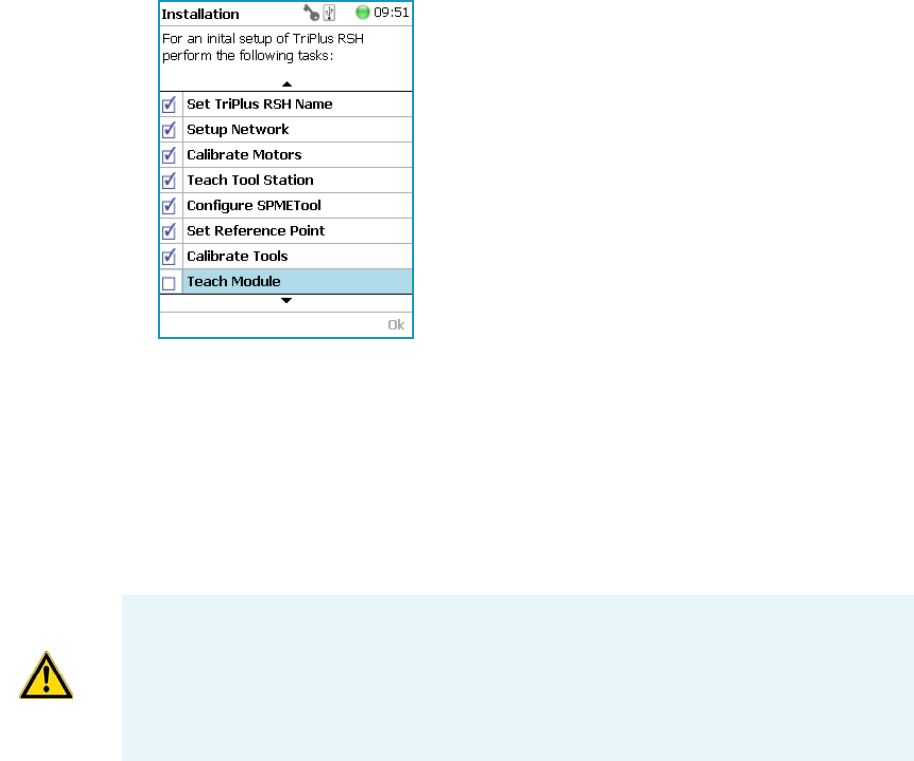 Installation 09:51

For an inital setup of TriPlus RSH perform the following tasks:

Set TriPlus RSH Name
Setup Network
Calibrate Motors
Teach Tool Station
Configure SPMETool
Set Reference Point
Calibrate Tools
Teach Module

Ok